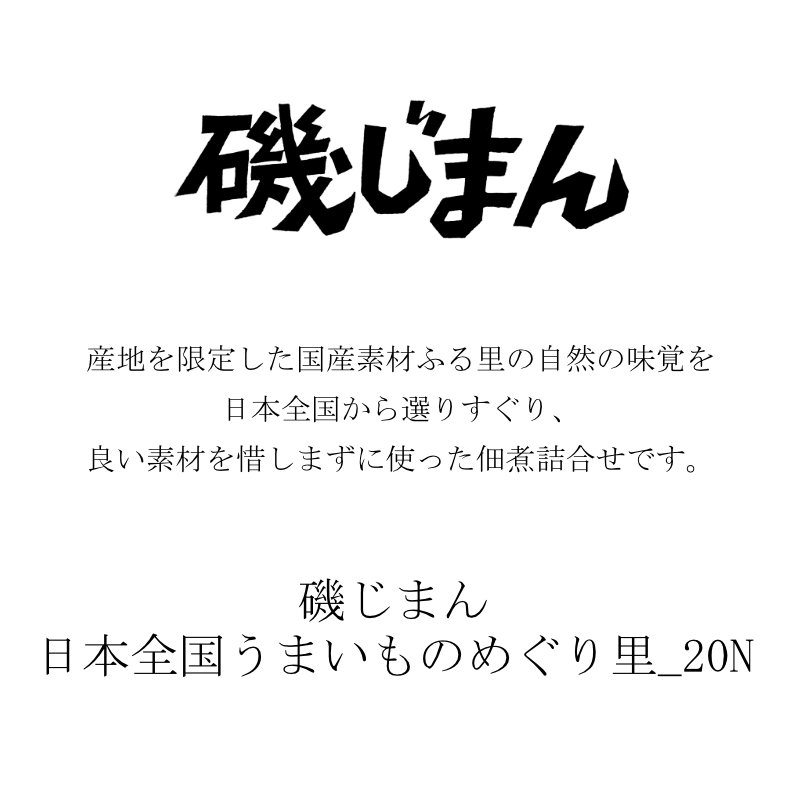 磯じまん

産地を限定した国産素材ふる里の自然の味覚を
日本全国から選りすぐり、
良い素材を惜しまずに使った佃煮詰合せです。

磯じまん
日本全国うまいものめぐり里_20N